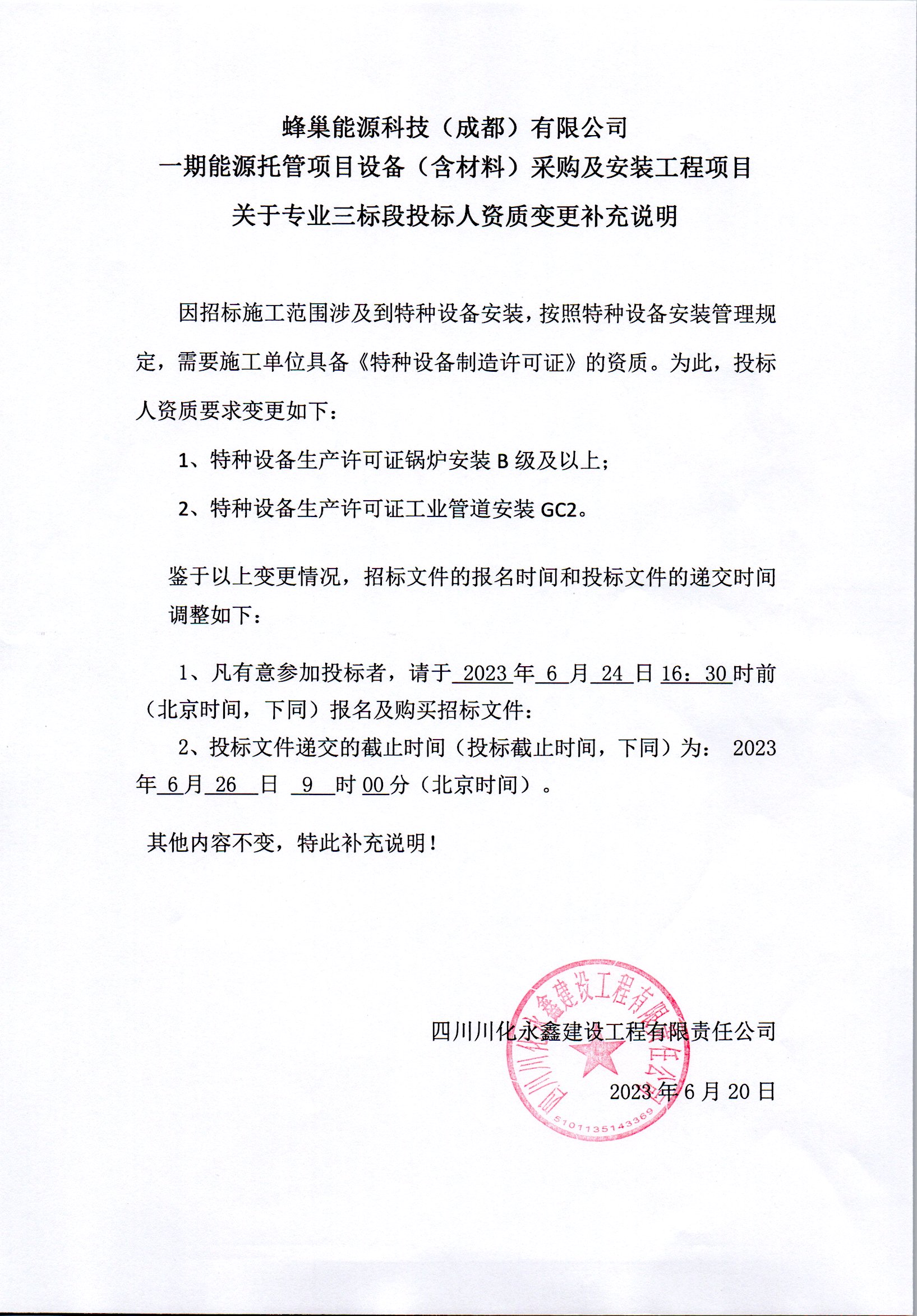 蜂巢能源科技（成都）有限公司
一期能源托管项目设备（含材料）采购及安装工程项目
关于专业三标段投标人资质变更补充说明

因招标施工范围涉及到特种设备安装，按照特种设备安装管理规定，需要施工单位具备《特种设备制造许可证》的资质。为此，投标人资质要求变更如下：

1、特种设备生产许可证锅炉安装 B 级及以上；

2、特种设备生产许可证工业管道安装 GC2。

鉴于以上变更情况，招标文件的报名时间和投标文件的递交时间调整如下：

1、凡有意参加投标者，请于 2023 年 6 月 24 日 16：30 时前（北京时间，下同）报名及购买招标文件：

2、投标文件递交的截止时间（投标截止时间，下同）为： 2023 年 6 月 26 日 9 时 00 分（北京时间）。

其他内容不变，特此补充说明！

四川川化永鑫建设工程有限责任公司

2023 年 6 月 20 日

四川川化永鑫建设工程有限责任公司
5101135143369